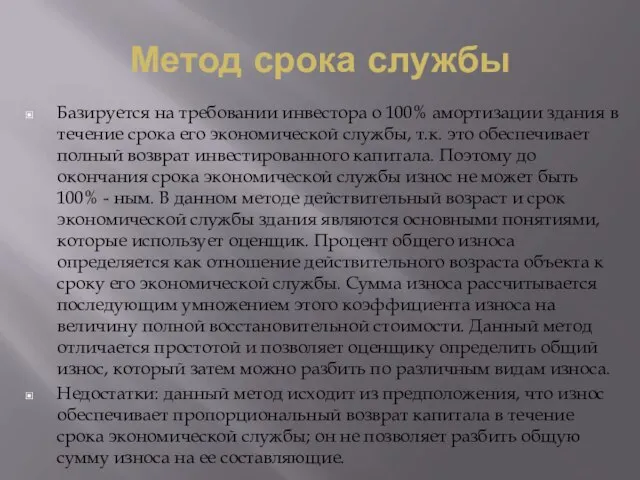 Метод срока службы

Базируется на требовании инвестора о 100% амортизации здания в течение срока его экономической службы, т.к. это обеспечивает полный возврат инвестированного капитала. Поэтому до окончания срока экономической службы износ не может быть 100% - ным. В данном методе действительный возраст и срок экономической службы здания являются основными понятиями, которые использует оценщик. Процент общего износа определяется как отношение действительного возраста объекта к сроку его экономической службы. Сумма износа рассчитывается последующим умножением этого коэффициента износа на величину полной восстановительной стоимости. Данный метод отличается простотой и позволяет оценщику определить общий износ, который затем можно разбить по различным видам износа.

Недостатки: данный метод исходит из предположения, что износ обеспечивает пропорциональный возврат капитала в течение срока экономической службы; он не позволяет разбить общую сумму износа на ее составляющие.